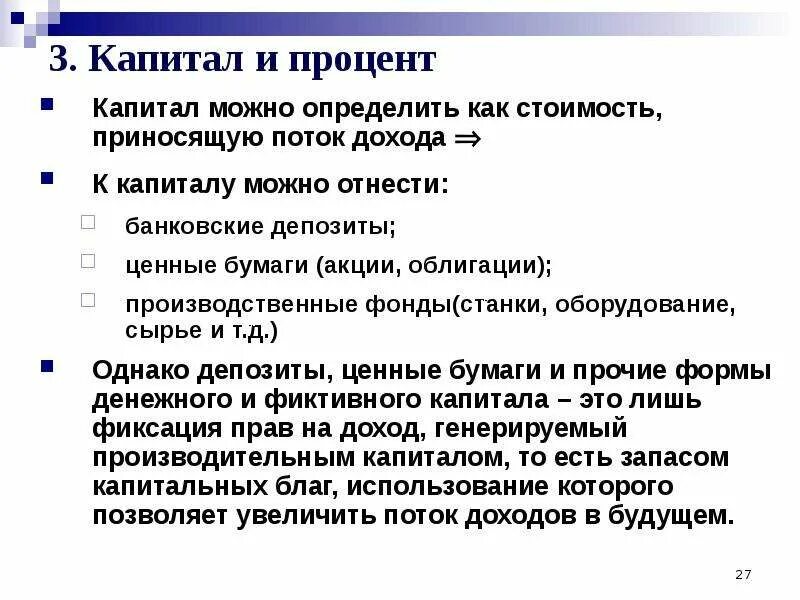 3. Капитал и процент

Капитал можно определить как стоимость, приносящую поток дохода $\Rightarrow$

К капиталу можно отнести:

банковские депозиты;

ценные бумаги (акции, облигации);

производственные фонды(станки, оборудование, сырье и т.д.)

Однако депозиты, ценные бумаги и прочие формы денежного и фиктивного капитала – это лишь фиксация прав на доход, генерируемый производительным капиталом, то есть запасом капитальных благ, использование которого позволяет увеличить поток доходов в будущем.

27